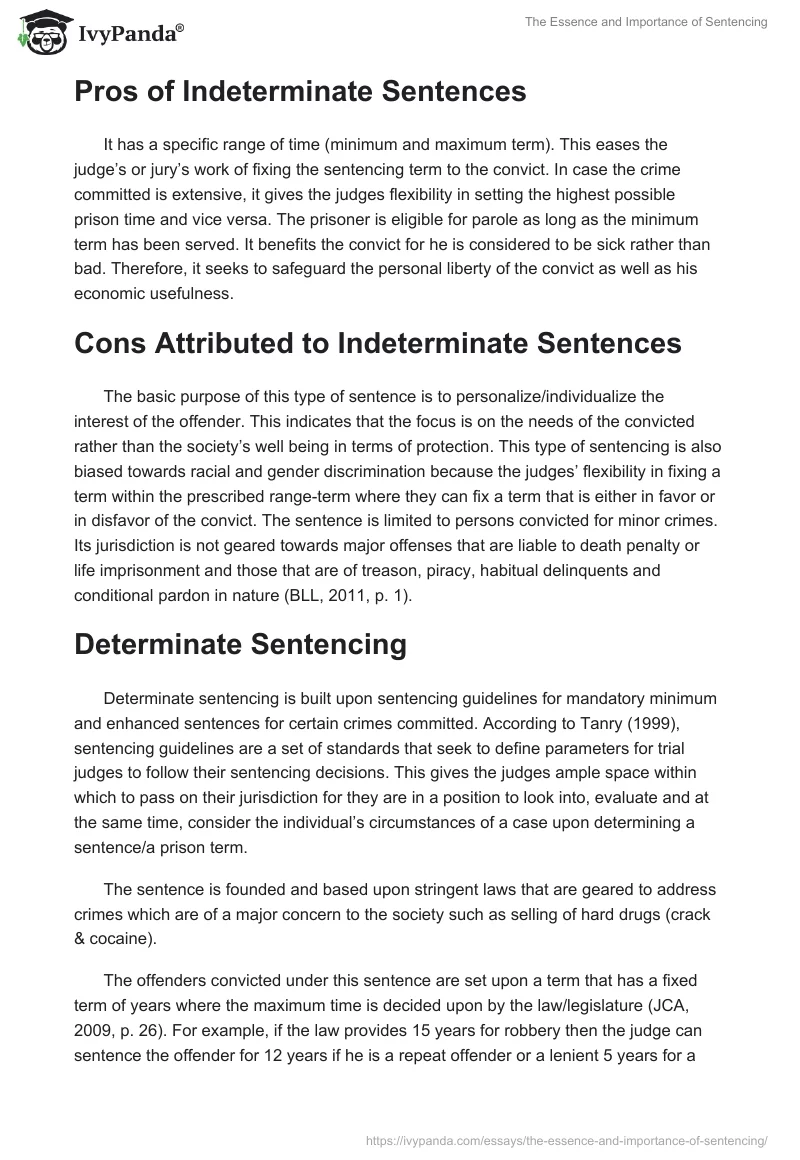 IvyPanda®

The Essence and Importance of Sentencing

Pros of Indeterminate Sentences

It has a specific range of time (minimum and maximum term). This eases the judge's or jury's work of fixing the sentencing term to the convict. In case the crime committed is extensive, it gives the judges flexibility in setting the highest possible prison time and vice versa. The prisoner is eligible for parole as long as the minimum term has been served. It benefits the convict for he is considered to be sick rather than bad. Therefore, it seeks to safeguard the personal liberty of the convict as well as his economic usefulness.

Cons Attributed to Indeterminate Sentences

The basic purpose of this type of sentence is to personalize/individualize the interest of the offender. This indicates that the focus is on the needs of the convicted rather than the society's well being in terms of protection. This type of sentencing is also biased towards racial and gender discrimination because the judges' flexibility in fixing a term within the prescribed range-term where they can fix a term that is either in favor or in disfavor of the convict. The sentence is limited to persons convicted for minor crimes. Its jurisdiction is not geared towards major offenses that are liable to death penalty or life imprisonment and those that are of treason, piracy, habitual delinquents and conditional pardon in nature (BLL, 2011, p. 1).

Determinate Sentencing

Determinate sentencing is built upon sentencing guidelines for mandatory minimum and enhanced sentences for certain crimes committed. According to Tanry (1999), sentencing guidelines are a set of standards that seek to define parameters for trial judges to follow their sentencing decisions. This gives the judges ample space within which to pass on their jurisdiction for they are in a position to look into, evaluate and at the same time, consider the individual's circumstances of a case upon determining a sentence/a prison term.

The sentence is founded and based upon stringent laws that are geared to address crimes which are of a major concern to the society such as selling of hard drugs (crack & cocaine).

The offenders convicted under this sentence are set upon a term that has a fixed term of years where the maximum time is decided upon by the law/legislature (JCA, 2009, p. 26). For example, if the law provides 15 years for robbery then the judge can sentence the offender for 12 years if he is a repeat offender or a lenient 5 years for a

https://ivypanda.com/essays/the-essence-and-importance-of-sentencing/